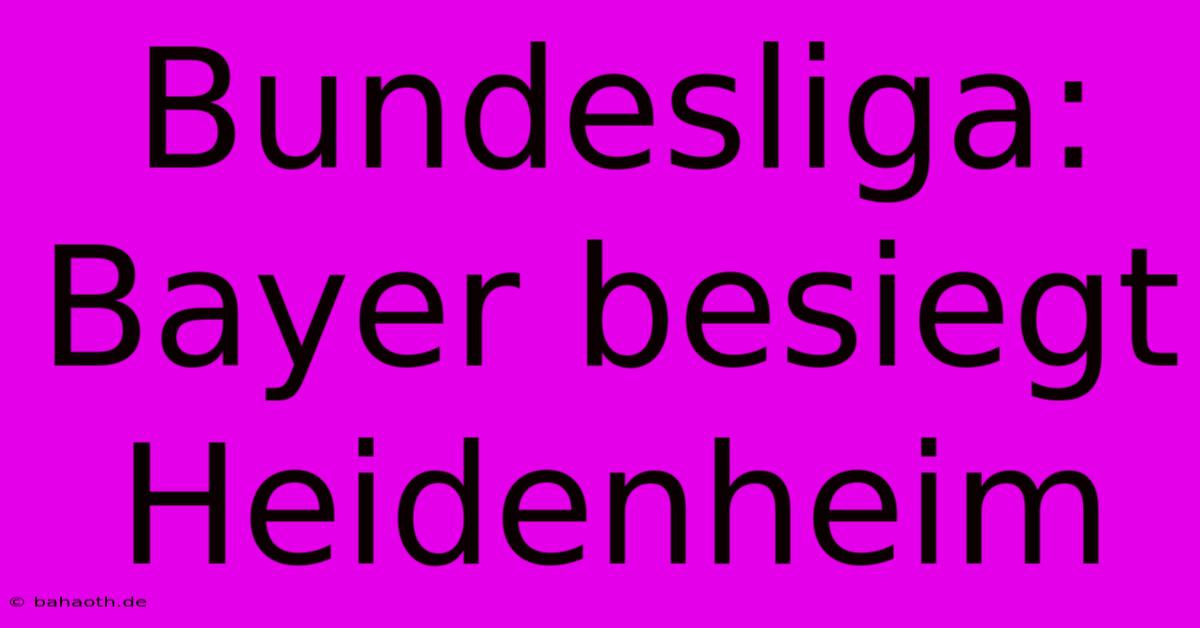 Bundesliga: Bayer besiegt Heidenheim

© bahaoth.de